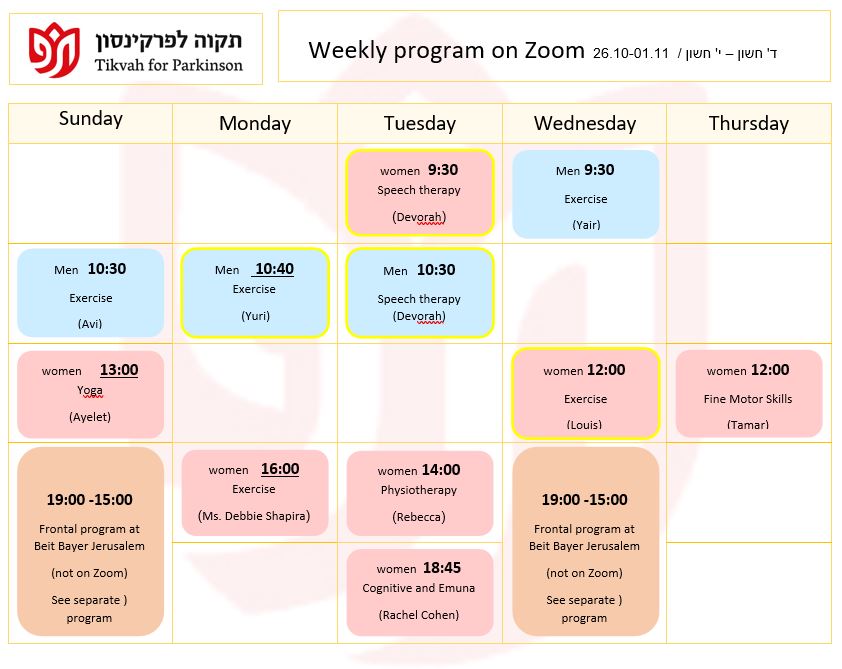 תקוה לפרקינסון
Tikvah for Parkinson

Weekly program on Zoom 26.10-01.11 / ד' חשון – י' חשון

| Sunday | Monday | Tuesday | Wednesday | Thursday |
|---|---|---|---|---|
| | | women 9:30 Speech therapy (Devorah) | Men 9:30 Exercise (Yair) | |
| Men 10:30 Exercise (Avi) | Men 10:40 Exercise (Yuri) | Men 10:30 Speech therapy (Devorah) | | |
| women 13:00 Yoga (Ayelet) | | | women 12:00 Exercise (Louis) | women 12:00 Fine Motor Skills (Tamar) |
| 19:00 -15:00 Frontal program at Beit Bayer Jerusalem (not on Zoom) See separate ) program | women 16:00 Exercise (Ms. Debbie Shapira) | women 14:00 Physiotherapy (Rebecca) | 19:00 -15:00 Frontal program at Beit Bayer Jerusalem (not on Zoom) See separate ) program | |
| | | women 18:45 Cognitive and Emuna (Rachel Cohen) | | |